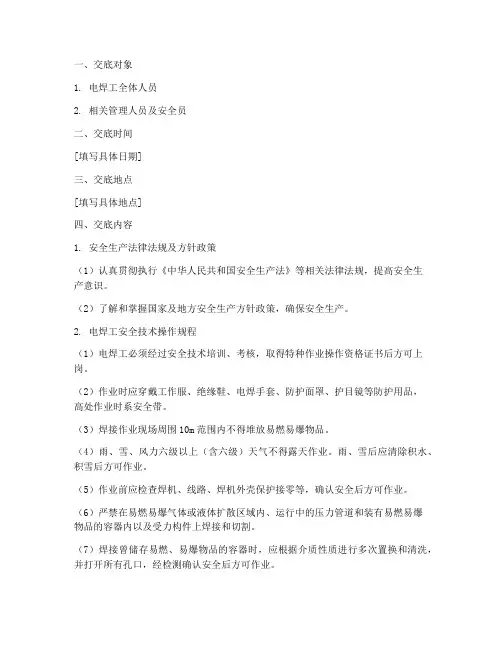 一、交底对象

1. 电焊工全体人员

2. 相关管理人员及安全员

二、交底时间

[填写具体日期]

三、交底地点

[填写具体地点]

四、交底内容

1. 安全生产法律法规及方针政策

（1）认真贯彻执行《中华人民共和国安全生产法》等相关法律法规，提高安全生产意识。

（2）了解和掌握国家及地方安全生产方针政策，确保安全生产。

2. 电焊工安全技术操作规程

（1）电焊工必须经过安全技术培训、考核，取得特种作业操作资格证书后方可上岗。

（2）作业时应穿戴工作服、绝缘鞋、电焊手套、防护面罩、护目镜等防护用品，高处作业时系安全带。

（3）焊接作业现场周围10m范围内不得堆放易燃易爆物品。

（4）雨、雪、风力六级以上（含六级）天气不得露天作业。雨、雪后应清除积水、积雪后方可作业。

（5）作业前应检查焊机、线路、焊机外壳保护接零等，确认安全后方可作业。

（6）严禁在易燃易爆气体或液体扩散区域内、运行中的压力管道和装有易燃易爆物品的容器内以及受力构件上焊接和切割。

（7）焊接曾储存易燃、易爆物品的容器时，应根据介质性质进行多次置换和清洗，并打开所有孔口，经检测确认安全后方可作业。